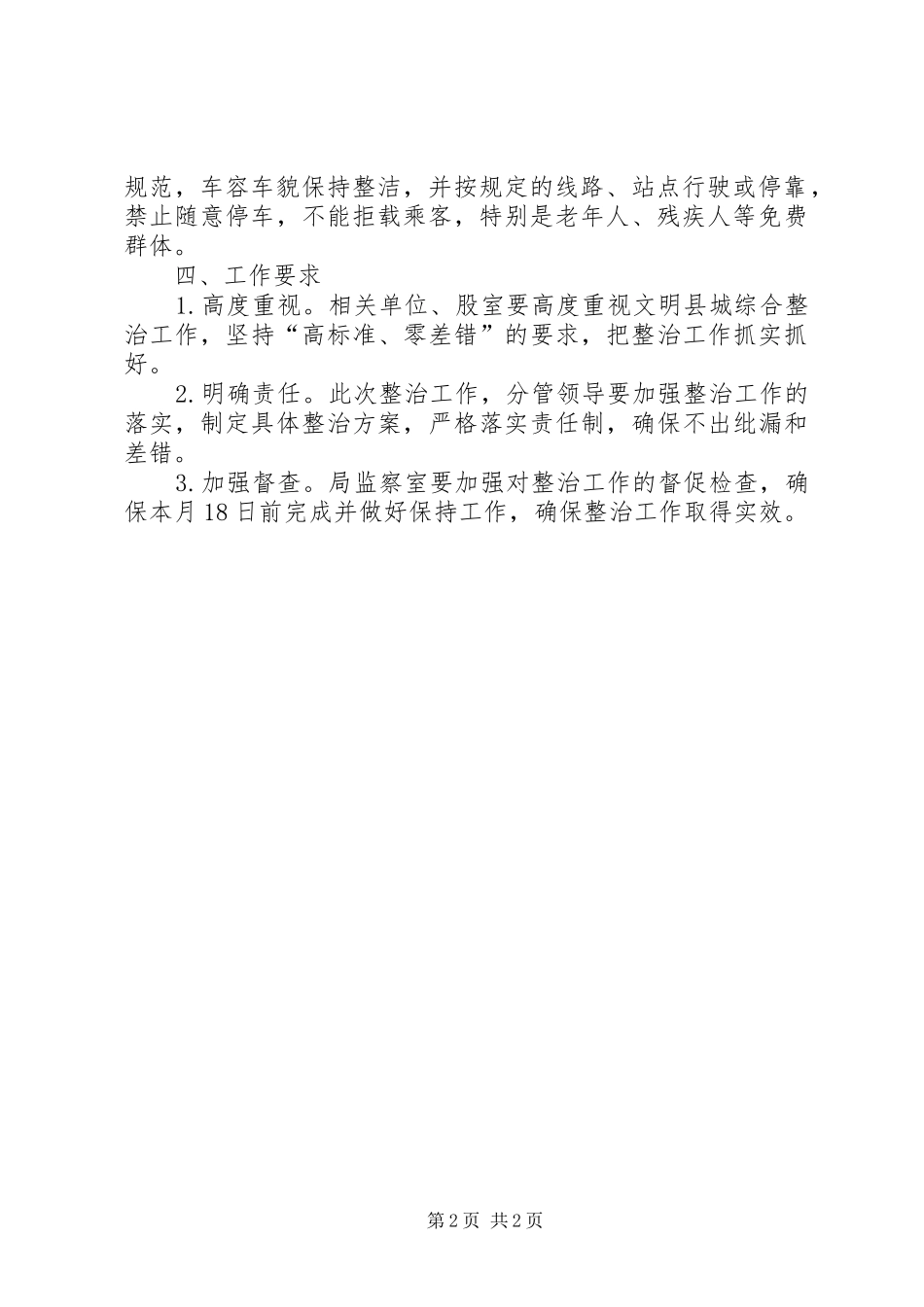 规范，车容车貌保持整洁，并按规定的线路、站点行驶或停靠，禁止随意停车，不能拒载乘客，特别是老年人、残疾人等免费群体。

四、工作要求

1.高度重视。相关单位、股室要高度重视文明县城综合整治工作，坚持“高标准、零差错”的要求，把整治工作抓实抓好。

2.明确责任。此次整治工作，分管领导要加强整治工作的落实，制定具体整治方案，严格落实责任制，确保不出纰漏和差错。

3.加强督查。局监察室要加强对整治工作的督促检查，确保本月18日前完成并做好保持工作，确保整治工作取得实效。

第2页 共2页